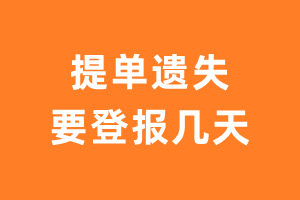 提单遗失
要登报几天